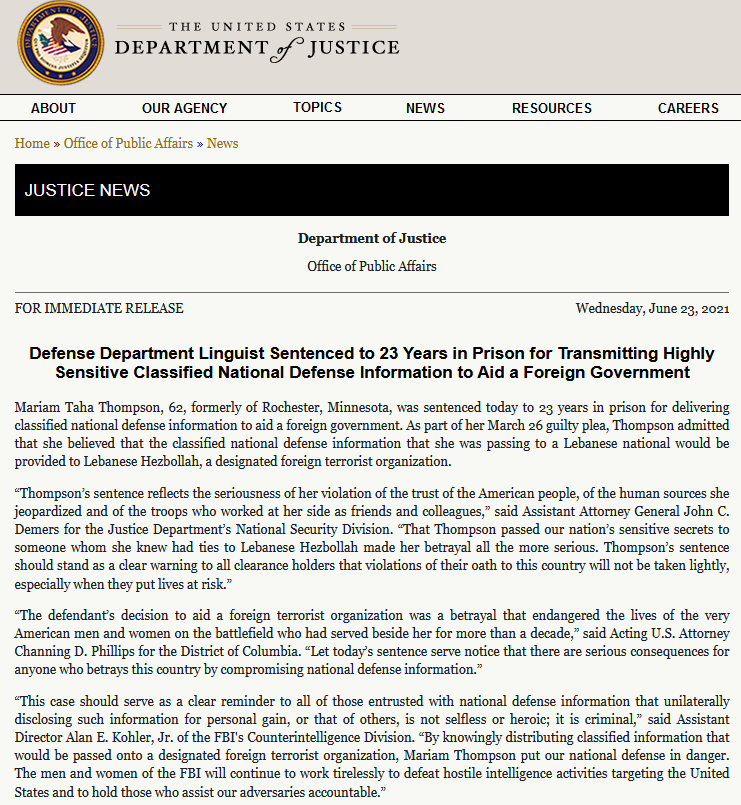 THE UNITED STATES
DEPARTMENT of JUSTICE

ABOUT OUR AGENCY TOPICS NEWS RESOURCES CAREERS

Home » Office of Public Affairs » News

JUSTICE NEWS

Department of Justice

Office of Public Affairs

FOR IMMEDIATE RELEASE

Wednesday, June 23, 2021

Defense Department Linguist Sentenced to 23 Years in Prison for Transmitting Highly Sensitive Classified National Defense Information to Aid a Foreign Government

Mariam Taha Thompson, 62, formerly of Rochester, Minnesota, was sentenced today to 23 years in prison for delivering classified national defense information to aid a foreign government. As part of her March 26 guilty plea, Thompson admitted that she believed that the classified national defense information that she was passing to a Lebanese national would be provided to Lebanese Hezbollah, a designated foreign terrorist organization.

“Thompson’s sentence reflects the seriousness of her violation of the trust of the American people, of the human sources she jeopardized and of the troops who worked at her side as friends and colleagues,” said Assistant Attorney General John C. Demers for the Justice Department’s National Security Division. “That Thompson passed our nation’s sensitive secrets to someone whom she knew had ties to Lebanese Hezbollah made her betrayal all the more serious. Thompson’s sentence should stand as a clear warning to all clearance holders that violations of their oath to this country will not be taken lightly, especially when they put lives at risk.”

“The defendant’s decision to aid a foreign terrorist organization was a betrayal that endangered the lives of the very American men and women on the battlefield who had served beside her for more than a decade,” said Acting U.S. Attorney Channing D. Phillips for the District of Columbia. “Let today’s sentence serve notice that there are serious consequences for anyone who betrays this country by compromising national defense information.”

“This case should serve as a clear reminder to all of those entrusted with national defense information that unilaterally disclosing such information for personal gain, or that of others, is not selfless or heroic; it is criminal,” said Assistant Director Alan E. Kohler, Jr. of the FBI's Counterintelligence Division. “By knowingly distributing classified information that would be passed onto a designated foreign terrorist organization, Mariam Thompson put our national defense in danger. The men and women of the FBI will continue to work tirelessly to defeat hostile intelligence activities targeting the United States and to hold those who assist our adversaries accountable.”